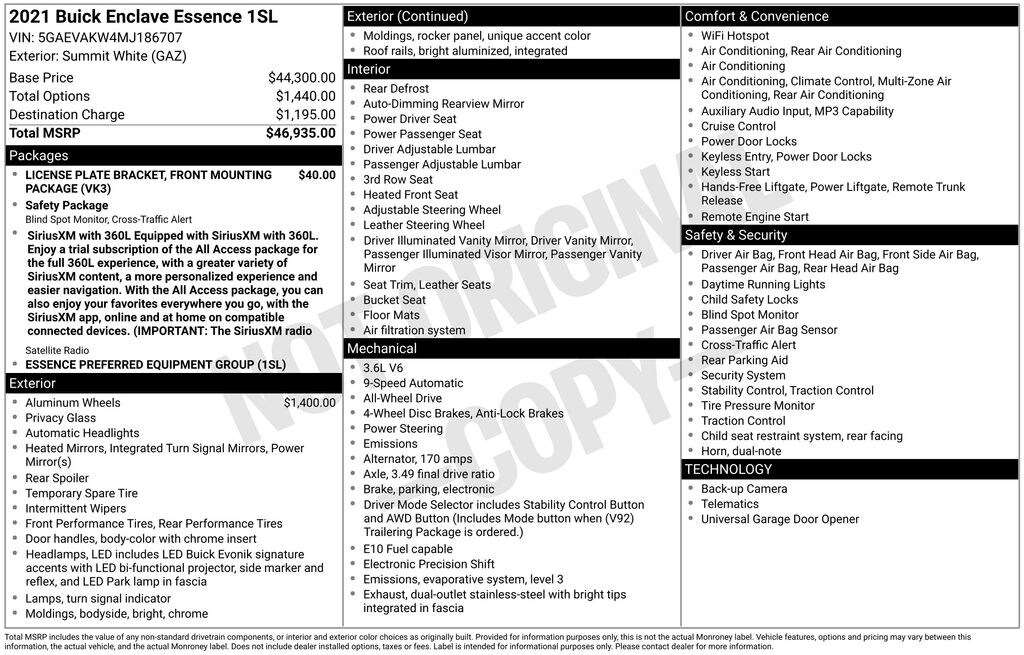 2021 Buick Enclave Essence 1SL
VIN: 5GAEVAKW4MJ186707
Exterior: Summit White (GAZ)

Base Price $44,300.00
Total Options $1,440.00
Destination Charge $1,195.00
Total MSRP $46,935.00

Packages

• LICENSE PLATE BRACKET, FRONT MOUNTING PACKAGE (VK3) $40.00
• Safety Package
Blind Spot Monitor, Cross-Traffic Alert
• SiriusXM with 360L Equipped with SiriusXM with 360L. Enjoy a trial subscription of the All Access package for the full 360L experience, with a greater variety of SiriusXM content, a more personalized experience and easier navigation. With the All Access package, you can also enjoy your favorites everywhere you go, with the SiriusXM app, online and at home on compatible connected devices. (IMPORTANT: The SiriusXM radio
Satellite Radio
• ESSENCE PREFERRED EQUIPMENT GROUP (1SL)

Exterior

• Aluminum Wheels $1,400.00
• Privacy Glass
• Automatic Headlights
• Heated Mirrors, Integrated Turn Signal Mirrors, Power Mirror(s)
• Rear Spoiler
• Temporary Spare Tire
• Intermittent Wipers
• Front Performance Tires, Rear Performance Tires
• Door handles, body-color with chrome insert
• Headlamps, LED includes LED Buick Evonik signature accents with LED bi-functional projector, side marker and reflex, and LED Park lamp in fascia
• Lamps, turn signal indicator
• Moldings, bodyside, bright, chrome

Exterior (Continued)

• Moldings, rocker panel, unique accent color
• Roof rails, bright aluminized, integrated

Interior

• Rear Defrost
• Auto-Dimming Rearview Mirror
• Power Driver Seat
• Power Passenger Seat
• Driver Adjustable Lumbar
• Passenger Adjustable Lumbar
• 3rd Row Seat
• Heated Front Seat
• Adjustable Steering Wheel
• Leather Steering Wheel
• Driver Illuminated Vanity Mirror, Driver Vanity Mirror, Passenger Illuminated Visor Mirror, Passenger Vanity Mirror
• Seat Trim, Leather Seats
• Bucket Seat
• Floor Mats
• Air filtration system

Mechanical

• 3.6L V6
• 9-Speed Automatic
• All-Wheel Drive
• 4-Wheel Disc Brakes, Anti-Lock Brakes
• Power Steering
• Emissions
• Alternator, 170 amps
• Axle, 3.49 final drive ratio
• Brake, parking, electronic
• Driver Mode Selector includes Stability Control Button and AWD Button (Includes Mode button when (V92) Trailering Package is ordered.)
• E10 Fuel capable
• Electronic Precision Shift
• Emissions, evaporative system, level 3
• Exhaust, dual-outlet stainless-steel with bright tips integrated in fascia

Comfort & Convenience

• WiFi Hotspot
• Air Conditioning, Rear Air Conditioning
• Air Conditioning
• Air Conditioning, Climate Control, Multi-Zone Air Conditioning, Rear Air Conditioning
• Auxiliary Audio Input, MP3 Capability
• Cruise Control
• Power Door Locks
• Keyless Entry, Power Door Locks
• Keyless Start
• Hands-Free Liftgate, Power Liftgate, Remote Trunk Release
• Remote Engine Start

Safety & Security

• Driver Air Bag, Front Head Air Bag, Front Side Air Bag, Passenger Air Bag, Rear Head Air Bag
• Daytime Running Lights
• Child Safety Locks
• Blind Spot Monitor
• Passenger Air Bag Sensor
• Cross-Traffic Alert
• Rear Parking Aid
• Security System
• Stability Control, Traction Control
• Tire Pressure Monitor
• Traction Control
• Child seat restraint system, rear facing
• Horn, dual-note

TECHNOLOGY

• Back-up Camera
• Telematics
• Universal Garage Door Opener

Total MSRP includes the value of any non-standard drivetrain components, or interior and exterior color choices as originally built. Provided for information purposes only, this is not the actual Monroney label. Vehicle features, options and pricing may vary between this information, the actual vehicle, and the actual Monroney label. Does not include dealer installed options, taxes or fees. Label is intended for informational purposes only. Please contact dealer for more information.

NOT ORIGINAL COPY